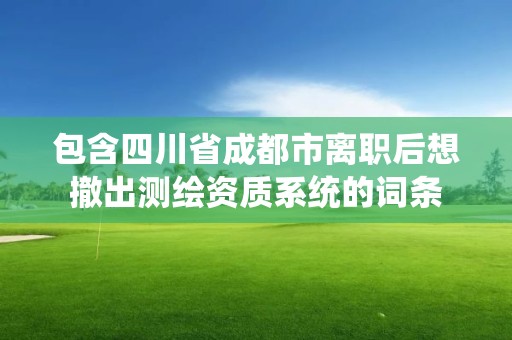 包含四川省成都市离职后想撤出测绘资质系统的词条